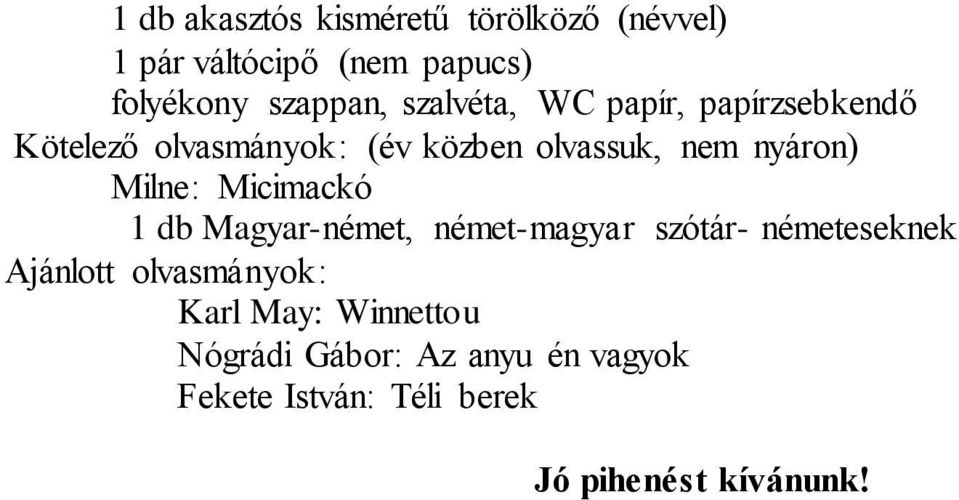 1 db akasztós kisméretű törölköző (névvel)
1 pár váltócipő (nem papucs)
folyékony szappan, szalvéta, WC papír, papírzsebkendő
Kötelező olvasmányok: (év közben olvassuk, nem nyáron)
Milne: Micimackó
1 db Magyar-német, német-magyar szótár- németeseknek
Ajánlott olvasmányok:
Karl May: Winnettou
Nógrádi Gábor: Az anyu én vagyok
Fekete István: Téli berek

Jó pihenést kívánunk!